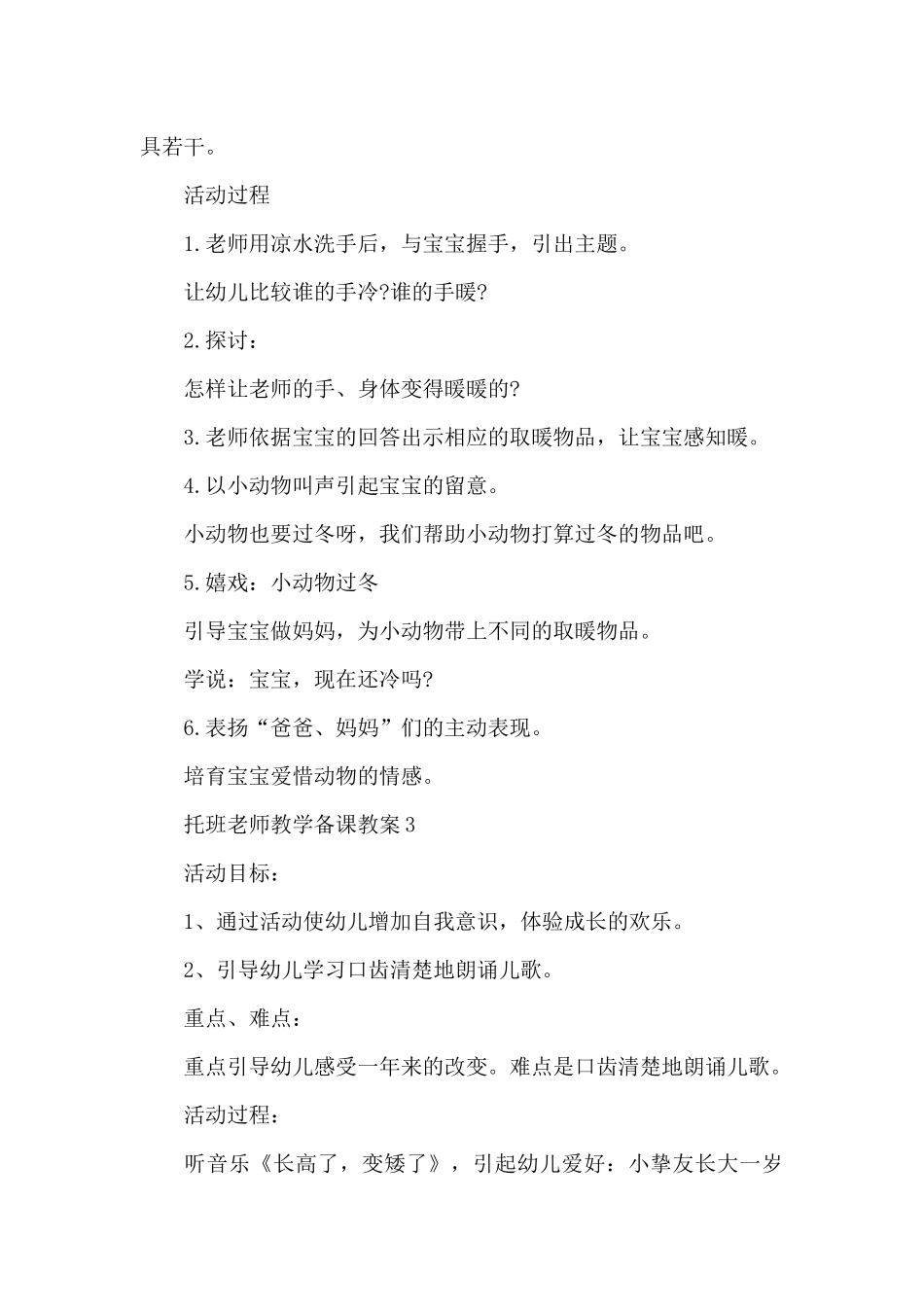 具若干。

活动过程

1.老师用凉水洗手后，与宝宝握手，引出主题。

让幼儿比较谁的手冷?谁的手暖?

2.探讨：

怎样让老师的手、身体变得暖暖的?

3.老师依据宝宝的回答出示相应的取暖物品，让宝宝感知暖。

4.以小动物叫声引起宝宝的留意。

小动物也要过冬呀，我们帮助小动物打算过冬的物品吧。

5.嬉戏：小动物过冬

引导宝宝做妈妈，为小动物带上不同的取暖物品。

学说：宝宝，现在还冷吗?

6.表扬“爸爸、妈妈”们的主动表现。

培育宝宝爱惜动物的情感。

托班老师教学备课教案3

活动目标：

1、通过活动使幼儿增加自我意识，体验成长的欢乐。

2、引导幼儿学习口齿清楚地朗诵儿歌。

重点、难点：

重点引导幼儿感受一年来的改变。难点是口齿清楚地朗诵儿歌。

活动过程：

听音乐《长高了，变矮了》，引起幼儿爱好：小挚友长大一岁